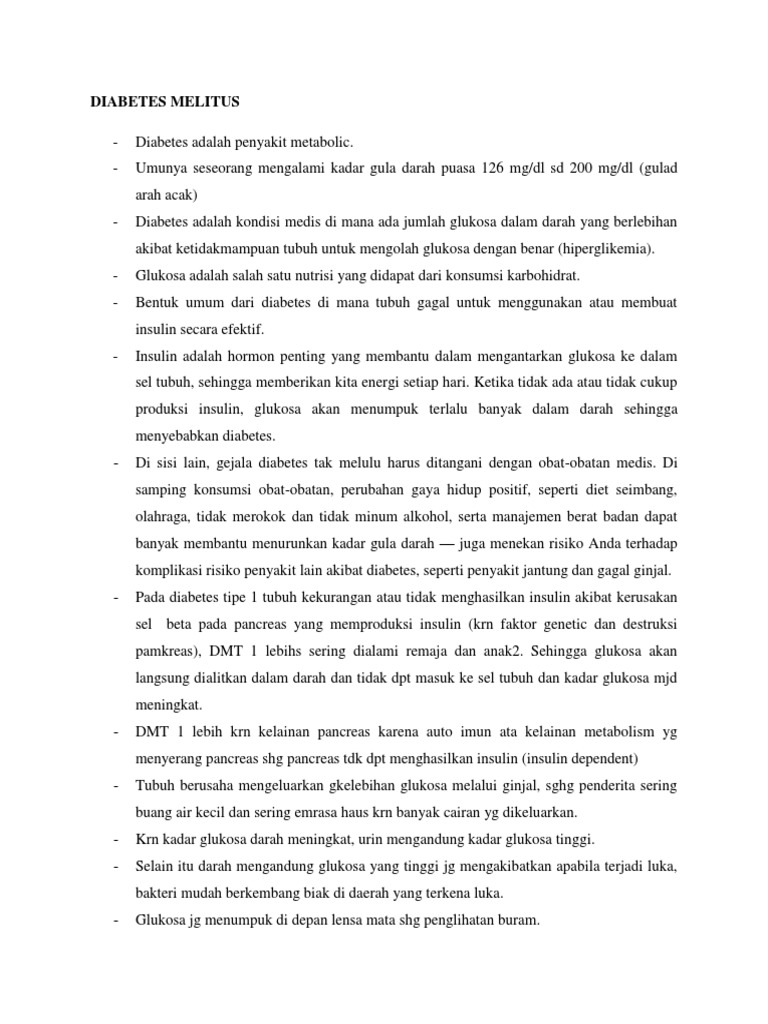 DIABETES MELITUS

- Diabetes adalah penyakit metabolic.
- Umunya seseorang mengalami kadar gula darah puasa 126 mg/dl sd 200 mg/dl (gulad arah acak)
- Diabetes adalah kondisi medis di mana ada jumlah glukosa dalam darah yang berlebihan akibat ketidakmampuan tubuh untuk mengolah glukosa dengan benar (hiperglikemia).
- Glukosa adalah salah satu nutrisi yang didapat dari konsumsi karbohidrat.
- Bentuk umum dari diabetes di mana tubuh gagal untuk menggunakan atau membuat insulin secara efektif.
- Insulin adalah hormon penting yang membantu dalam mengantarkan glukosa ke dalam sel tubuh, sehingga memberikan kita energi setiap hari. Ketika tidak ada atau tidak cukup produksi insulin, glukosa akan menumpuk terlalu banyak dalam darah sehingga menyebabkan diabetes.
- Di sisi lain, gejala diabetes tak melulu harus ditangani dengan obat-obatan medis. Di samping konsumsi obat-obatan, perubahan gaya hidup positif, seperti diet seimbang, olahraga, tidak merokok dan tidak minum alkohol, serta manajemen berat badan dapat banyak membantu menurunkan kadar gula darah — juga menekan risiko Anda terhadap komplikasi risiko penyakit lain akibat diabetes, seperti penyakit jantung dan gagal ginjal.
- Pada diabetes tipe 1 tubuh kekurangan atau tidak menghasilkan insulin akibat kerusakan sel beta pada pancreas yang memproduksi insulin (krn faktor genetic dan destruksi pamkreas), DMT 1 lebihs sering dialami remaja dan anak2. Sehingga glukosa akan langsung dialitkan dalam darah dan tidak dpt masuk ke sel tubuh dan kadar glukosa mjd meningkat.
- DMT 1 lebih krn kelainan pancreas karena auto imun ata kelainan metabolism yg menyerang pancreas shg pancreas tdk dpt menghasilkan insulin (insulin dependent)
- Tubuh berusaha mengeluarkan gkelebihan glukosa melalui ginjal, sghg penderita sering buang air kecil dan sering emrasa haus krn banyak cairan yg dikeluarkan.
- Krn kadar glukosa darah meningkat, urin mengandung kadar glukosa tinggi.
- Selain itu darah mengandung glukosa yang tinggi jg mengakibatkan apabila terjadi luka, bakteri mudah berkembang biak di daerah yang terkena luka.
- Glukosa jg menumpuk di depan lensa mata shg penglihatan buram.